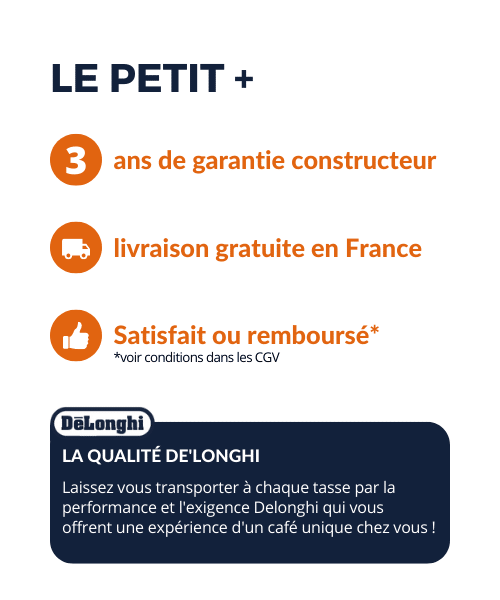 LE PETIT +

3 ans de garantie constructeur

livraison gratuite en France

Satisfait ou remboursé*
*voir conditions dans les CGV

DēLonghi

LA QUALITÉ DE'LONGHI

Laissez vous transporter à chaque tasse par la performance et l'exigence Delonghi qui vous offrent une expérience d'un café unique chez vous !